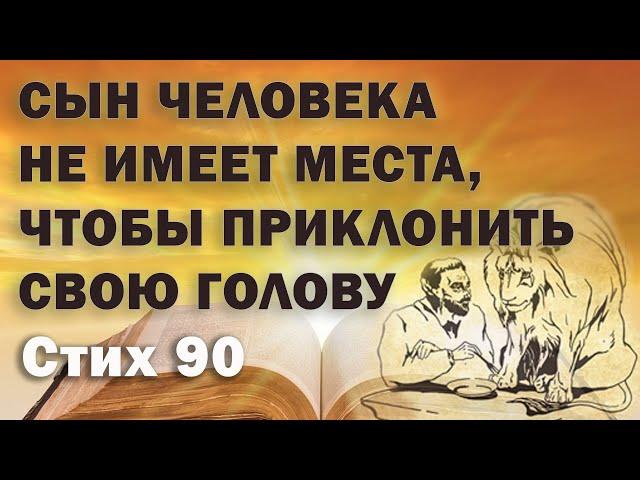 СЫН ЧЕЛОВЕКА НЕ ИМЕЕТ МЕСТА, ЧТОБЫ ПРИКЛОНИТЬ СВОЮ ГОЛОВУ

Стих 90